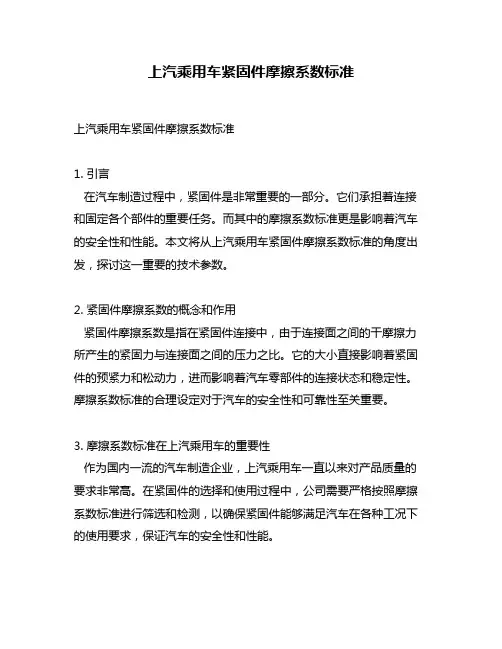 上汽乘用车紧固件摩擦系数标准

上汽乘用车紧固件摩擦系数标准

1. 引言

在汽车制造过程中，紧固件是非常重要的一部分。它们承担着连接和固定各个部件的重要任务。而其中的摩擦系数标准更是影响着汽车的安全性和性能。本文将从上汽乘用车紧固件摩擦系数标准的角度出发，探讨这一重要的技术参数。

2. 紧固件摩擦系数的概念和作用

紧固件摩擦系数是指在紧固件连接中，由于连接面之间的干摩擦力所产生的紧固力与连接面之间的压力之比。它的大小直接影响着紧固件的预紧力和松动力，进而影响着汽车零部件的连接状态和稳定性。摩擦系数标准的合理设定对于汽车的安全性和可靠性至关重要。

3. 摩擦系数标准在上汽乘用车的重要性

作为国内一流的汽车制造企业，上汽乘用车一直以来对产品质量的要求非常高。在紧固件的选择和使用过程中，公司需要严格按照摩擦系数标准进行筛选和检测，以确保紧固件能够满足汽车在各种工况下的使用要求，保证汽车的安全性和性能。